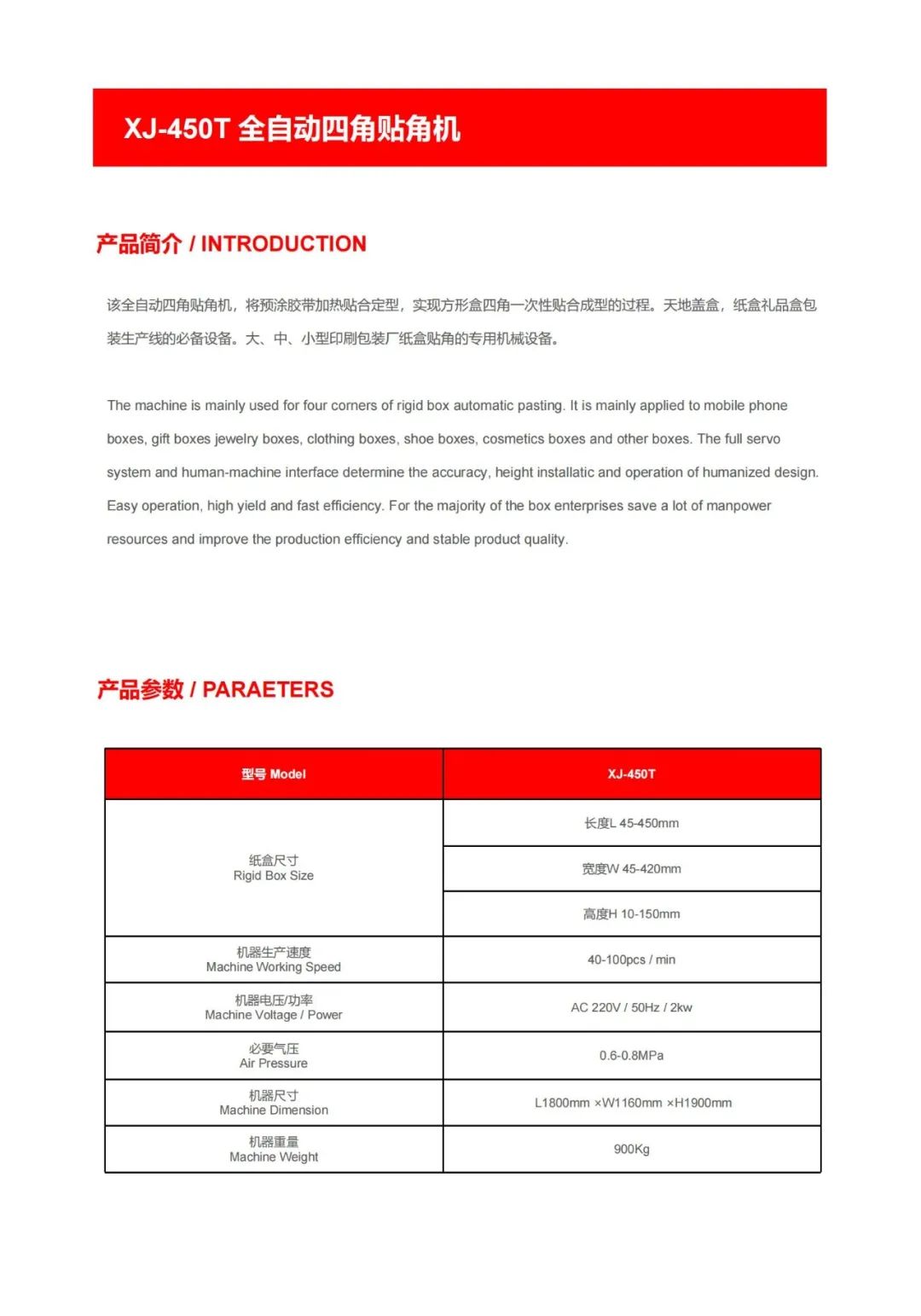 XJ-450T 全自动四角贴角机

产品简介 / INTRODUCTION

该全自动四角贴角机，将预涂胶带加热贴合定型，实现方形盒四角一次性贴合成型的过程。天地盖盒，纸盒礼品盒包装生产线的必备设备。大、中、小型印刷包装厂纸盒贴角的专用机械设备。

The machine is mainly used for four corners of rigid box automatic pasting. It is mainly applied to mobile phone boxes, gift boxes jewelry boxes, clothing boxes, shoe boxes, cosmetics boxes and other boxes. The full servo system and human-machine interface determine the accuracy, height installatic and operation of humanized design. Easy operation, high yield and fast efficiency. For the majority of the box enterprises save a lot of manpower resources and improve the production efficiency and stable product quality.

产品参数 / PARAETERS

| 型号 Model | XJ-450T |
|---|---|
| 纸盒尺寸 Rigid Box Size | 长度L 45-450mm |
| | 宽度W 45-420mm |
| | 高度H 10-150mm |
| 机器生产速度 Machine Working Speed | 40-100pcs / min |
| 机器电压/功率 Machine Voltage / Power | AC 220V / 50Hz / 2kw |
| 必要气压 Air Pressure | 0.6-0.8MPa |
| 机器尺寸 Machine Dimension | L1800mm ×W1160mm ×H1900mm |
| 机器重量 Machine Weight | 900Kg |